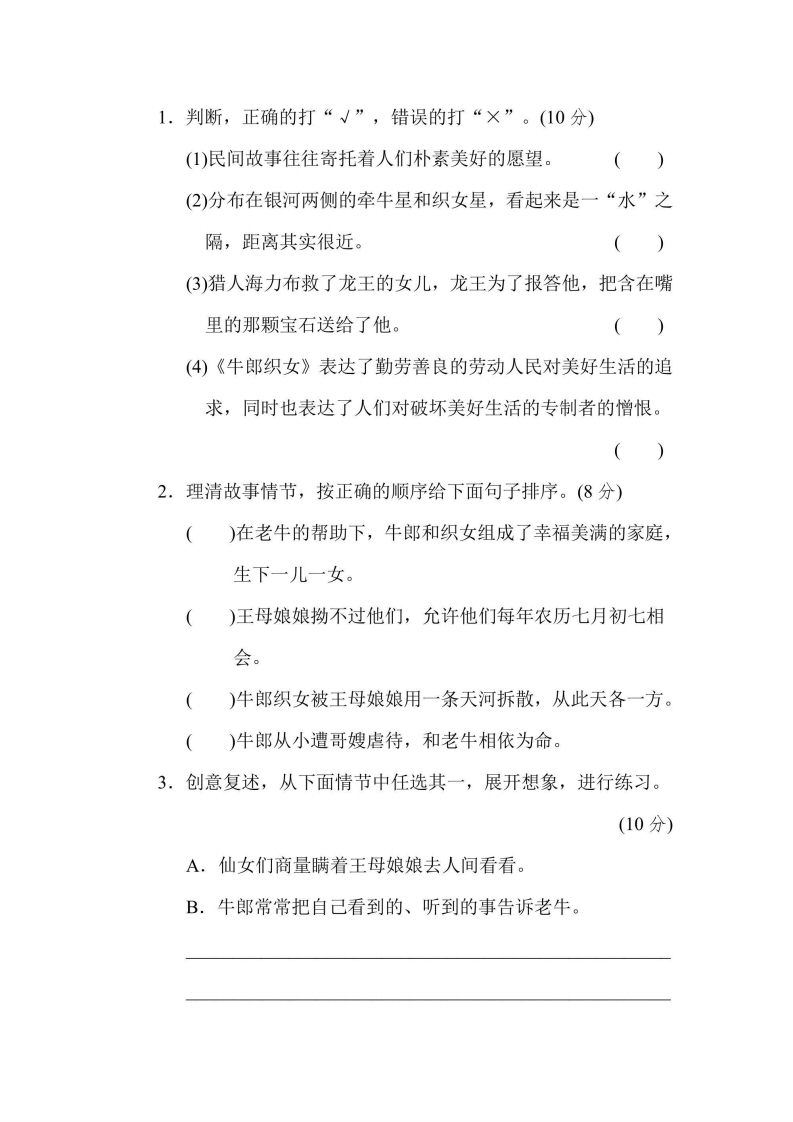 1．判断，正确的打“√”，错误的打“×”。(10 分)

(1)民间故事往往寄托着人们朴素美好的愿望。 (　　)

(2)分布在银河两侧的牵牛星和织女星，看起来是一“水”之隔，距离其实很近。 (　　)

(3)猎人海力布救了龙王的女儿，龙王为了报答他，把含在嘴里的那颗宝石送给了他。 (　　)

(4)《牛郎织女》表达了勤劳善良的劳动人民对美好生活的追求，同时也表达了人们对破坏美好生活的专制者的憎恨。 (　　)

2．理清故事情节，按正确的顺序给下面句子排序。(8 分)

(　　)在老牛的帮助下，牛郎和织女组成了幸福美满的家庭，生下一儿一女。

(　　)王母娘娘拗不过他们，允许他们每年农历七月初七相会。

(　　)牛郎织女被王母娘娘用一条天河拆散，从此天各一方。

(　　)牛郎从小遭哥嫂虐待，和老牛相依为命。

3．创意复述，从下面情节中任选其一，展开想象，进行练习。(10 分)

A．仙女们商量瞒着王母娘娘去人间看看。

B．牛郎常常把自己看到的、听到的事告诉老牛。